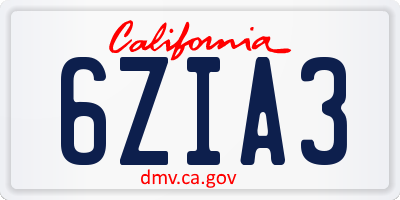 California

6ZIA3

dmv.ca.gov